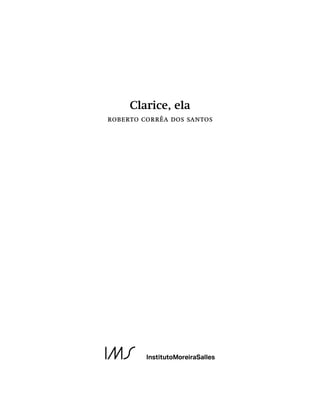 Clarice, ela

ROBERTO CORRÊA DOS SANTOS

IMS InstitutoMoreiraSalles